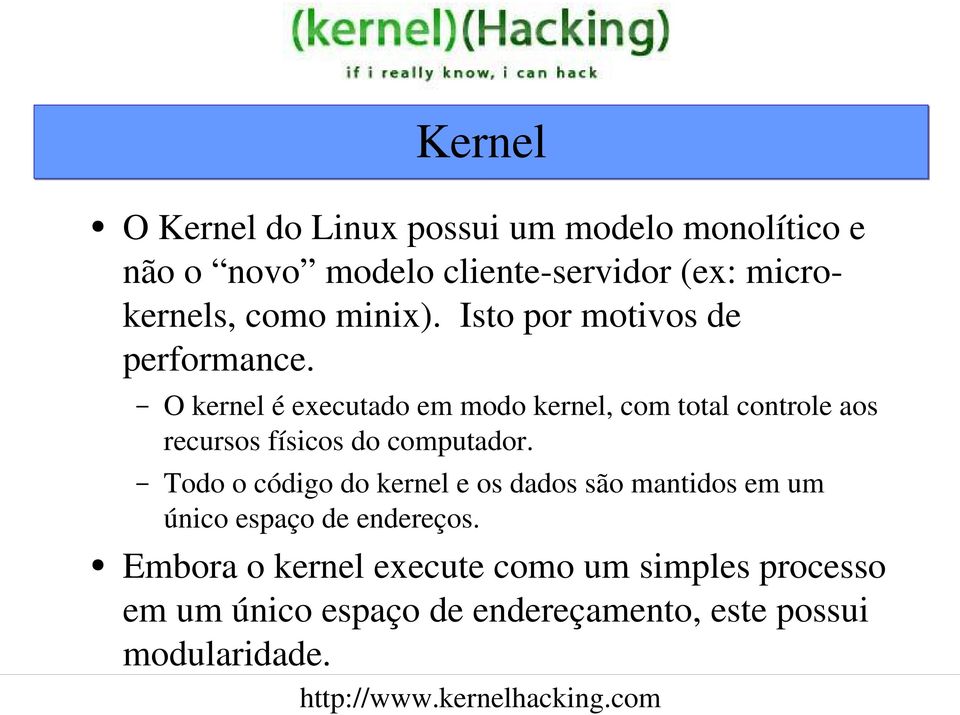 (kernel)(Hacking)
if i really know, i can hack

Kernel

• O Kernel do Linux possui um modelo monolítico e não o “novo” modelo cliente-servidor (ex: micro-kernels, como minix). Isto por motivos de performance.
 – O kernel é executado em modo kernel, com total controle aos recursos físicos do computador.
 – Todo o código do kernel e os dados são mantidos em um único espaço de endereços.
• Embora o kernel execute como um simples processo em um único espaço de endereçamento, este possui modularidade.

http://www.kernelhacking.com